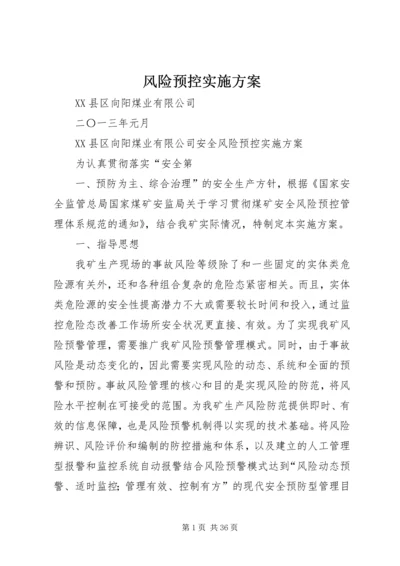 风险预控实施方案

XX县区向阳煤业有限公司

二〇一三年元月

XX县区向阳煤业有限公司安全风险预控实施方案

为认真贯彻落实“安全第

一、预防为主、综合治理”的安全生产方针，根据《国家安全监管总局国家煤矿安监局关于学习贯彻煤矿安全风险预控管理体系规范的通知》，结合我矿实际情况，特制定本实施方案。

一、指导思想

我矿生产现场的事故风险等级除了和一些固定的实体类危险源有关外，还和各种组合复杂的危险态紧密相关。而且，实体类危险源的安全性提高潜力不大或需要较长时间和投入，通过监控危险态改善工作场所安全状况更直接、有效。为了实现我矿风险预警管理，需要推广我矿风险预警管理模式。同时，由于事故风险是动态变化的，因此需要实现风险的动态、系统和全面的预警和预防。事故风险管理的核心和目的是实现风险的防范，将风险水平控制在可接受的范围。为我矿生产风险防范提供即时、有效的信息保障，也是风险预警机制得以实现的技术基础。将风险辨识、风险评价和编制的防控措施和体系，以及建立的人工管理型报警和监控系统自动报警结合风险预警模式达到“风险动态预警、适时监控；管理有效、控制有方”的现代安全预防型管理目

第1页 共36页